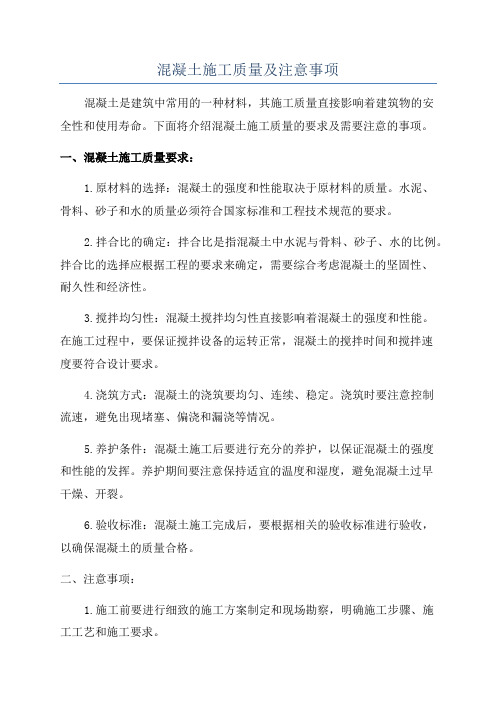 混凝土施工质量及注意事项

混凝土是建筑中常用的一种材料，其施工质量直接影响着建筑物的安全性和使用寿命。下面将介绍混凝土施工质量的要求及需要注意的事项。

一、混凝土施工质量要求：

1.原材料的选择：混凝土的强度和性能取决于原材料的质量。水泥、骨料、砂子和水的质量必须符合国家标准和工程技术规范的要求。

2.拌合比的确定：拌合比是指混凝土中水泥与骨料、砂子、水的比例。拌合比的选择应根据工程的要求来确定，需要综合考虑混凝土的坚固性、耐久性和经济性。

3.搅拌均匀性：混凝土搅拌均匀性直接影响着混凝土的强度和性能。在施工过程中，要保证搅拌设备的运转正常，混凝土的搅拌时间和搅拌速度要符合设计要求。

4.浇筑方式：混凝土的浇筑要均匀、连续、稳定。浇筑时要注意控制流速，避免出现堵塞、偏浇和漏浇等情况。

5.养护条件：混凝土施工后要进行充分的养护，以保证混凝土的强度和性能的发挥。养护期间要注意保持适宜的温度和湿度，避免混凝土过早干燥、开裂。

6.验收标准：混凝土施工完成后，要根据相关的验收标准进行验收，以确保混凝土的质量合格。

二、注意事项：

1.施工前要进行细致的施工方案制定和现场勘察，明确施工步骤、施工工艺和施工要求。